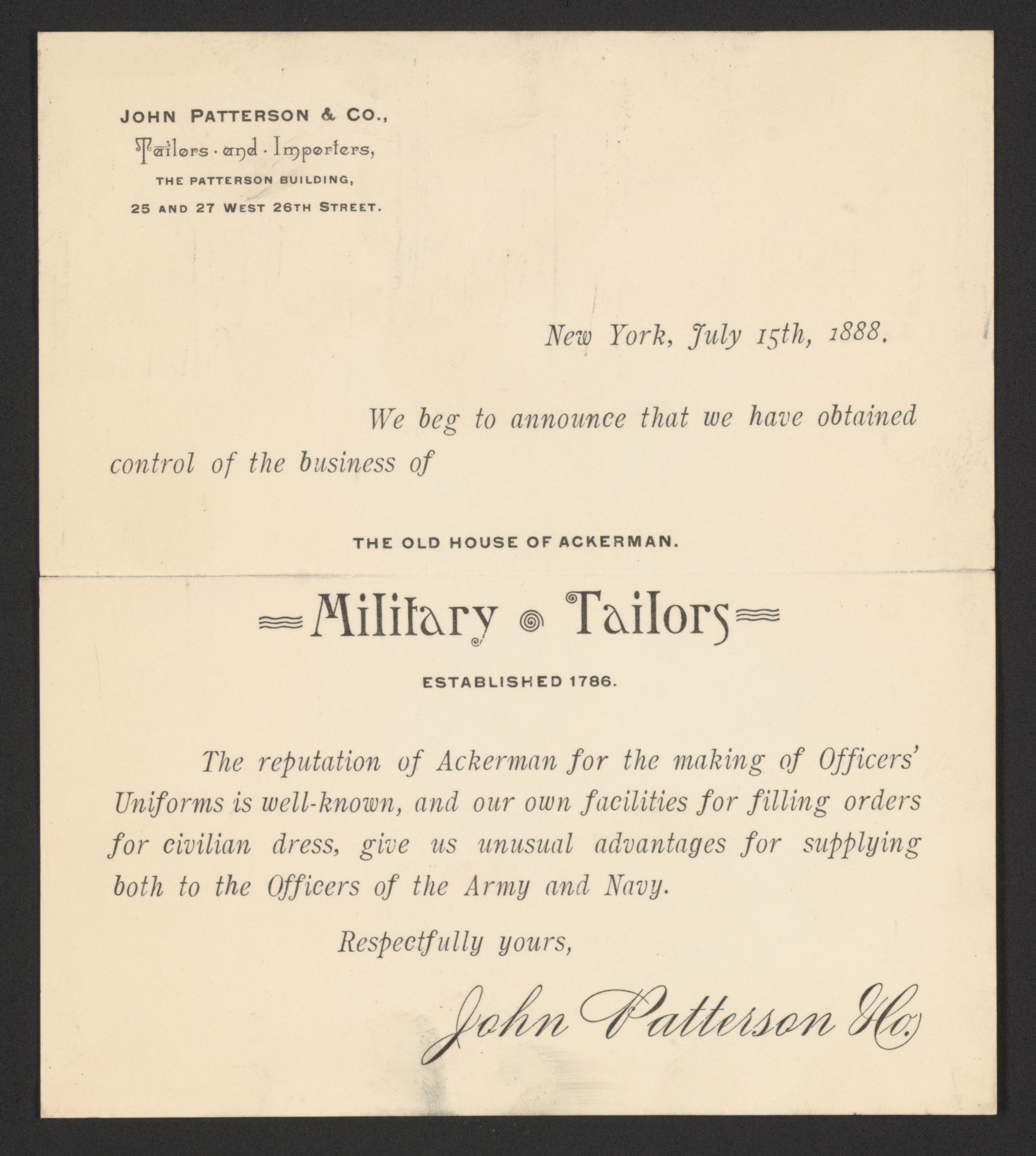 JOHN PATTERSON & CO.,
Tailors · and · Importers,
THE PATTERSON BUILDING,
25 AND 27 WEST 26TH STREET.

New York, July 15th, 1888.

We beg to announce that we have obtained control of the business of

THE OLD HOUSE OF ACKERMAN.

Military Tailors

ESTABLISHED 1786.

The reputation of Ackerman for the making of Officers' Uniforms is well-known, and our own facilities for filling orders for civilian dress, give us unusual advantages for supplying both to the Officers of the Army and Navy.

Respectfully yours,

John Patterson & Co.